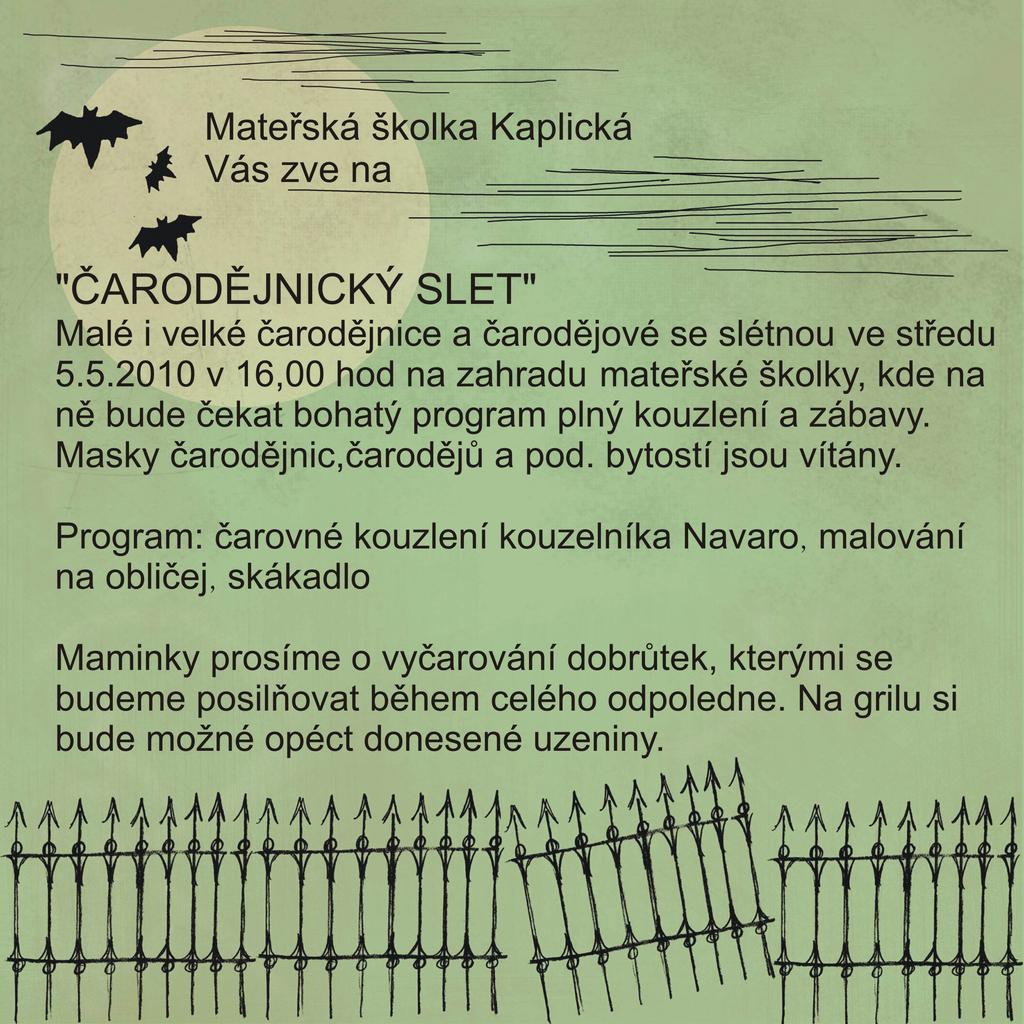 Mateřská školka Kaplická
Vás zve na

"ČARODĚJNICKÝ SLET"
Malé i velké čarodějnice a čarodějové se slétnou ve středu 5.5.2010 v 16,00 hod na zahradu mateřské školky, kde na ně bude čekat bohatý program plný kouzlení a zábavy. Masky čarodějnic,čarodějů a pod. bytostí jsou vítány.

Program: čarovné kouzlení kouzelníka Navaro, malování na obličej, skákadlo

Maminky prosíme o vyčarování dobrůtek, kterými se budeme posilňovat během celého odpoledne. Na grilu si bude možné opéct donesené uzeniny.